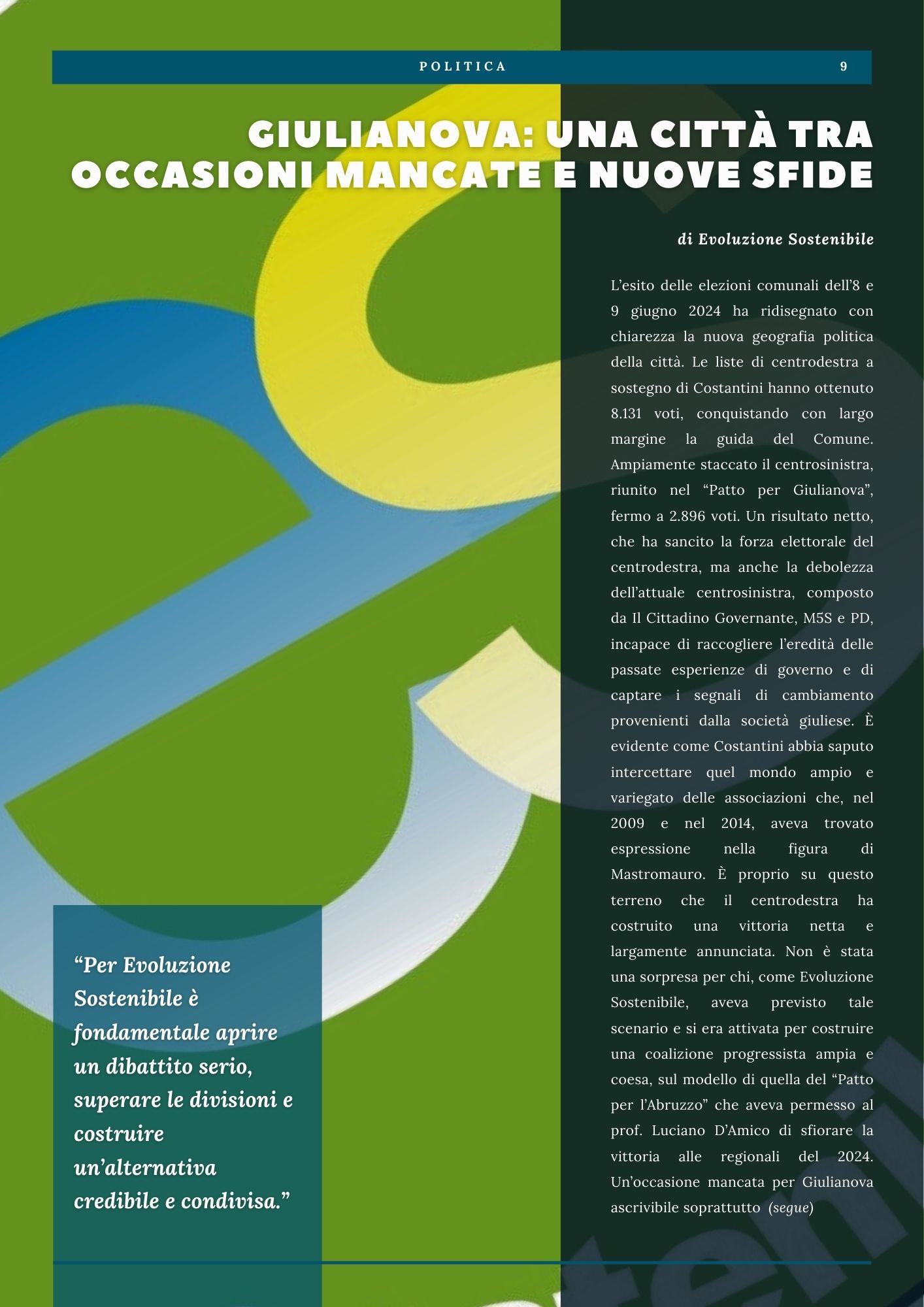 POLITICA 9

GIULIANOVA: UNA CITTÀ TRA OCCASIONI MANCATE E NUOVE SFIDE

di Evoluzione Sostenibile

L’esito delle elezioni comunali dell’8 e 9 giugno 2024 ha ridisegnato con chiarezza la nuova geografia politica della città. Le liste di centrodestra a sostegno di Costantini hanno ottenuto 8.131 voti, conquistando con largo margine la guida del Comune. Ampiamente staccato il centrosinistra, riunito nel “Patto per Giulianova”, fermo a 2.896 voti. Un risultato netto, che ha sancito la forza elettorale del centrodestra, ma anche la debolezza dell’attuale centrosinistra, composto da Il Cittadino Governante, M5S e PD, incapace di raccogliere l’eredità delle passate esperienze di governo e di captare i segnali di cambiamento provenienti dalla società giuliese. È evidente come Costantini abbia saputo intercettare quel mondo ampio e variegato delle associazioni che, nel 2009 e nel 2014, aveva trovato espressione nella figura di Mastromauro. È proprio su questo terreno che il centrodestra ha costruito una vittoria netta e largamente annunciata. Non è stata una sorpresa per chi, come Evoluzione Sostenibile, aveva previsto tale scenario e si era attivata per costruire una coalizione progressista ampia e coesa, sul modello di quella del “Patto per l’Abruzzo” che aveva permesso al prof. Luciano D’Amico di sfiorare la vittoria alle regionali del 2024. Un’occasione mancata per Giulianova ascrivibile soprattutto (segue)

“Per Evoluzione Sostenibile è fondamentale aprire un dibattito serio, superare le divisioni e costruire un’alternativa credibile e condivisa.”